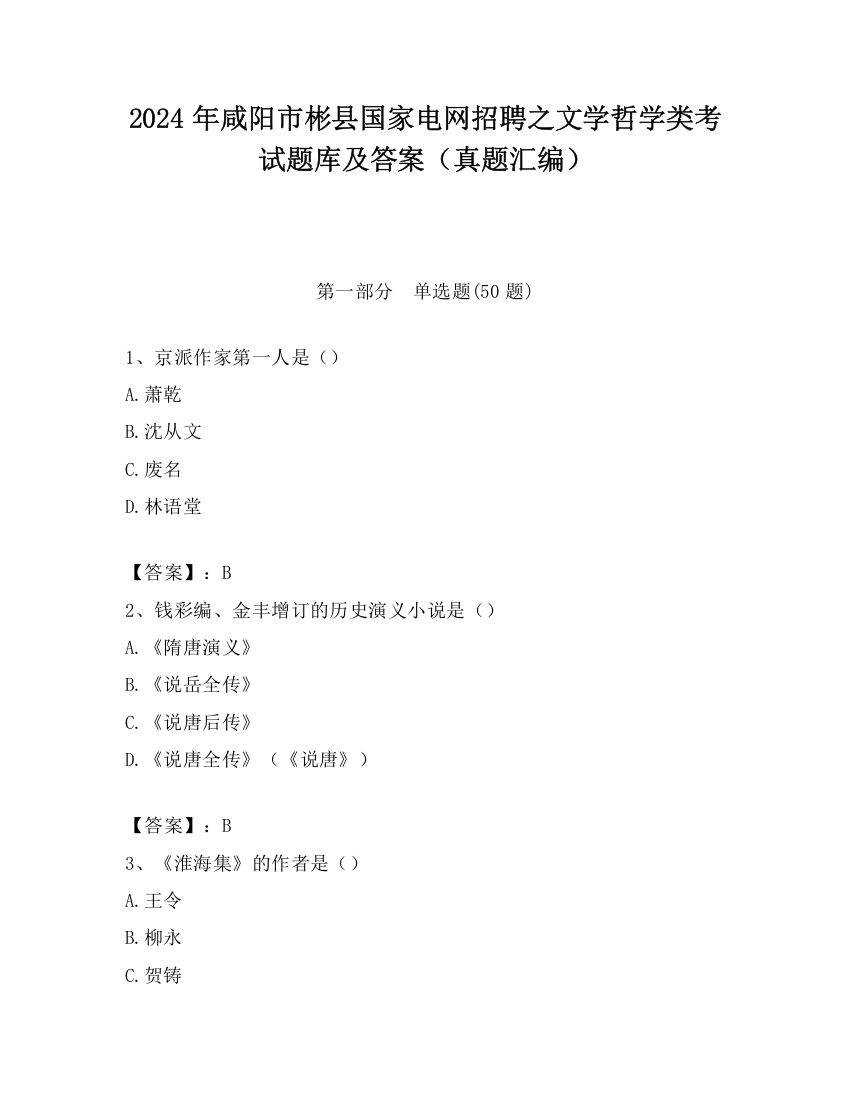 2024 年咸阳市彬县国家电网招聘之文学哲学类考试题库及答案（真题汇编）

第一部分　单选题(50 题)

1、京派作家第一人是（）

A.萧乾

B.沈从文

C.废名

D.林语堂

【答案】：B

2、钱彩编、金丰增订的历史演义小说是（）

A.《隋唐演义》

B.《说岳全传》

C.《说唐后传》

D.《说唐全传》（《说唐》）

【答案】：B

3、《淮海集》的作者是（）

A.王令

B.柳永

C.贺铸